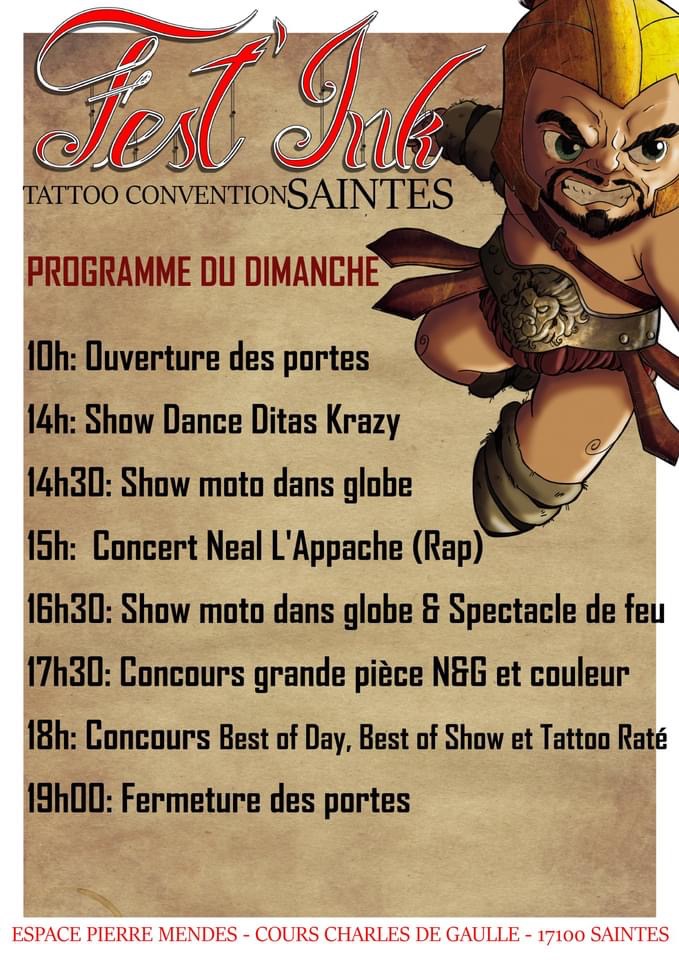 Fest'Ink
TATTOO CONVENTION SAINTES

PROGRAMME DU DIMANCHE

10h: Ouverture des portes

14h: Show Dance Ditas Krazy

14h30: Show moto dans globe

15h: Concert Neal L'Appache (Rap)

16h30: Show moto dans globe & Spectacle de feu

17h30: Concours grande pièce N&G et couleur

18h: Concours Best of Day, Best of Show et Tattoo Raté

19h00: Fermeture des portes

ESPACE PIERRE MENDES - COURS CHARLES DE GAULLE - 17100 SAINTES